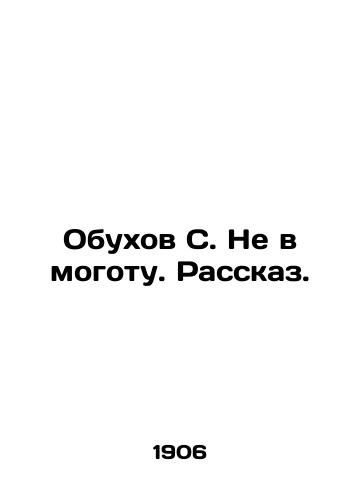 Обухов С. Не в моготу. Рассказ.

1906